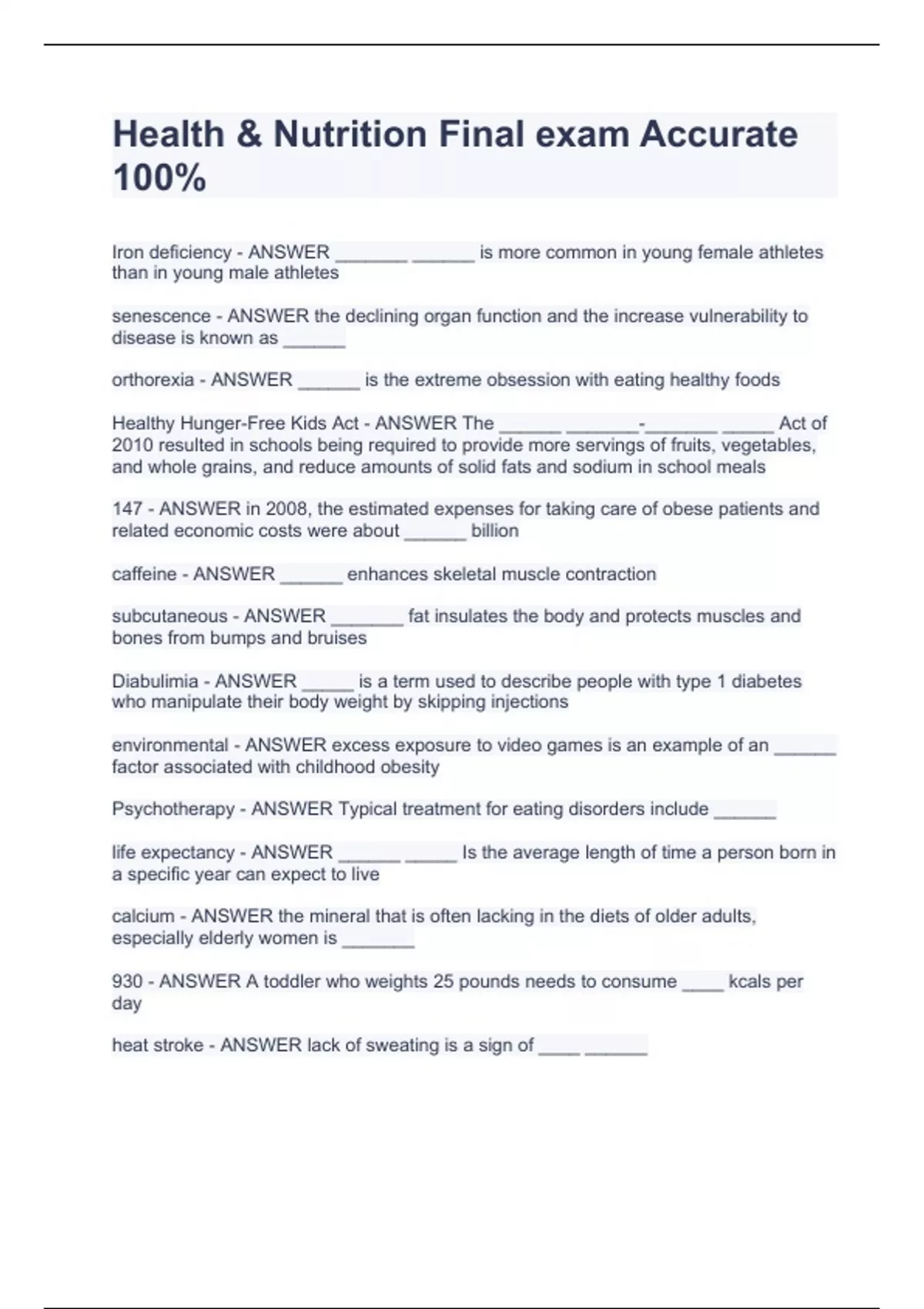 Health & Nutrition Final exam Accurate 100%

Iron deficiency - ANSWER _______ ______ is more common in young female athletes than in young male athletes

senescence - ANSWER the declining organ function and the increase vulnerability to disease is known as ______

orthorexia - ANSWER ______ is the extreme obsession with eating healthy foods

Healthy Hunger-Free Kids Act - ANSWER The ______ _______-_______ _____ Act of 2010 resulted in schools being required to provide more servings of fruits, vegetables, and whole grains, and reduce amounts of solid fats and sodium in school meals

147 - ANSWER in 2008, the estimated expenses for taking care of obese patients and related economic costs were about ______ billion

caffeine - ANSWER ______ enhances skeletal muscle contraction

subcutaneous - ANSWER _______ fat insulates the body and protects muscles and bones from bumps and bruises

Diabulimia - ANSWER _____ is a term used to describe people with type 1 diabetes who manipulate their body weight by skipping injections

environmental - ANSWER excess exposure to video games is an example of an ______ factor associated with childhood obesity

Psychotherapy - ANSWER Typical treatment for eating disorders include ______

life expectancy - ANSWER ______ _____ Is the average length of time a person born in a specific year can expect to live

calcium - ANSWER the mineral that is often lacking in the diets of older adults, especially elderly women is _______

930 - ANSWER A toddler who weights 25 pounds needs to consume ____ kcals per day

heat stroke - ANSWER lack of sweating is a sign of ____ ______